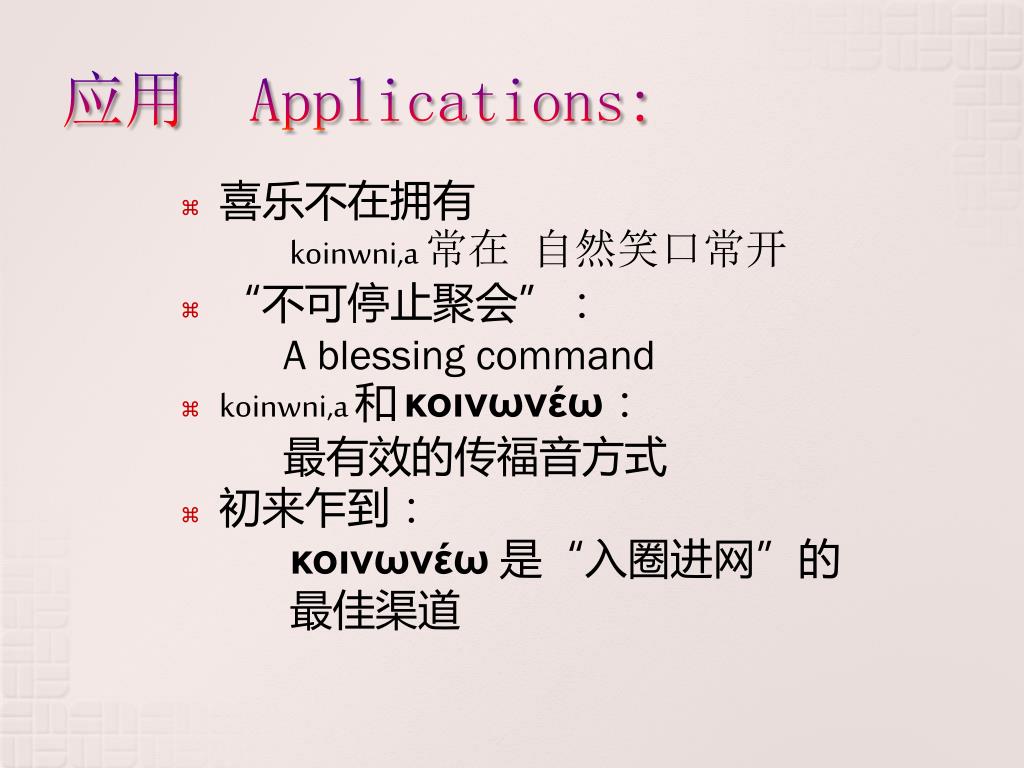 应用 Applications:

⌘ 喜乐不在拥有

koinwni,a 常在 自然笑口常开

⌘ “不可停止聚会”：

A blessing command

⌘ koinwni,a 和 κοινωνέω：

最有效的传福音方式

⌘ 初来乍到：

κοινωνέω 是“入圈进网”的最佳渠道